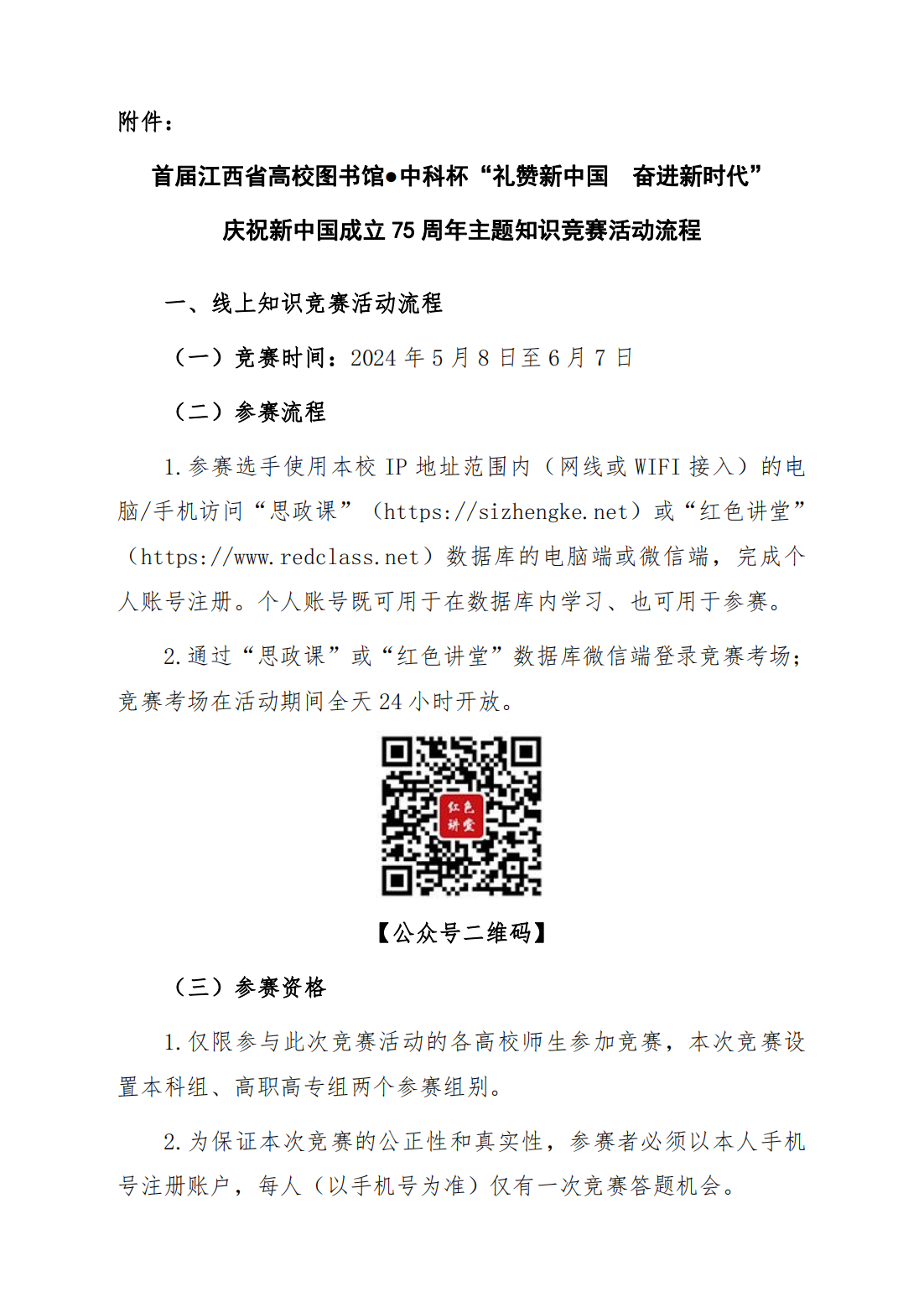 附件：

首届江西省高校图书馆●中科杯“礼赞新中国　奋进新时代”

庆祝新中国成立 75 周年主题知识竞赛活动流程

一、线上知识竞赛活动流程

（一）竞赛时间：2024 年 5 月 8 日至 6 月 7 日

（二）参赛流程

1.参赛选手使用本校 IP 地址范围内（网线或 WIFI 接入）的电脑/手机访问“思政课”（https://sizhengke.net）或“红色讲堂”（https://www.redclass.net）数据库的电脑端或微信端，完成个人账号注册。个人账号既可用于在数据库内学习、也可用于参赛。

2.通过“思政课”或“红色讲堂”数据库微信端登录竞赛考场；竞赛考场在活动期间全天 24 小时开放。

红色讲堂

【公众号二维码】

（三）参赛资格

1.仅限参与此次竞赛活动的各高校师生参加竞赛，本次竞赛设置本科组、高职高专组两个参赛组别。

2.为保证本次竞赛的公正性和真实性，参赛者必须以本人手机号注册账户，每人（以手机号为准）仅有一次竞赛答题机会。